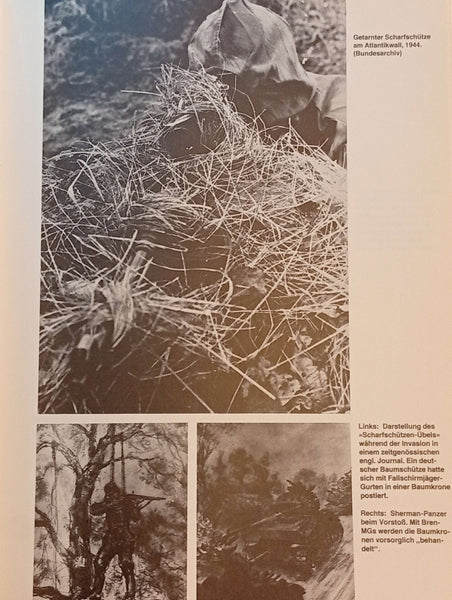 Getarnter Scharfschütze am Atlantikwall, 1944. (Bundesarchiv)

Links: Darstellung des »Scharfschützen-Übels« während der Invasion in einem zeitgenössischen engl. Journal. Ein deutscher Baumschütze hatte sich mit Fallschirmjäger-Gurten in einer Baumkrone postiert.

Rechts: Sherman-Panzer beim Vorstoß. Mit Bren-MGs werden die Baumkronen vorsorglich „behandelt".